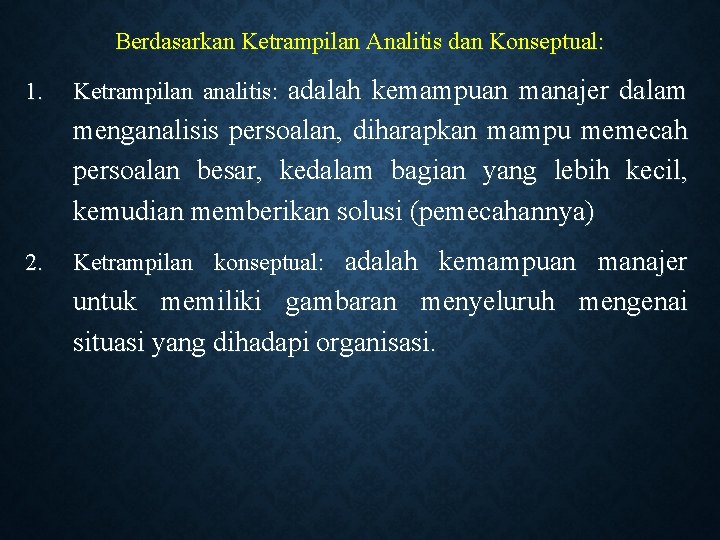 Berdasarkan Ketrampilan Analitis dan Konseptual:

1. Ketrampilan analitis: adalah kemampuan manajer dalam menganalisis persoalan, diharapkan mampu memecah persoalan besar, kedalam bagian yang lebih kecil, kemudian memberikan solusi (pemecahannya)

2. Ketrampilan konseptual: adalah kemampuan manajer untuk memiliki gambaran menyeluruh mengenai situasi yang dihadapi organisasi.